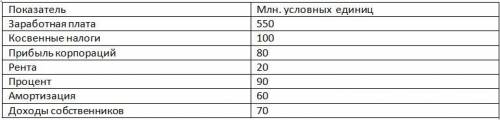 | Показатель | Млн. условных единиц |
|---|---|
| Заработная плата | 550 |
| Косвенные налоги | 100 |
| Прибыль корпораций | 80 |
| Рента | 20 |
| Процент | 90 |
| Амортизация | 60 |
| Доходы собственников | 70 |